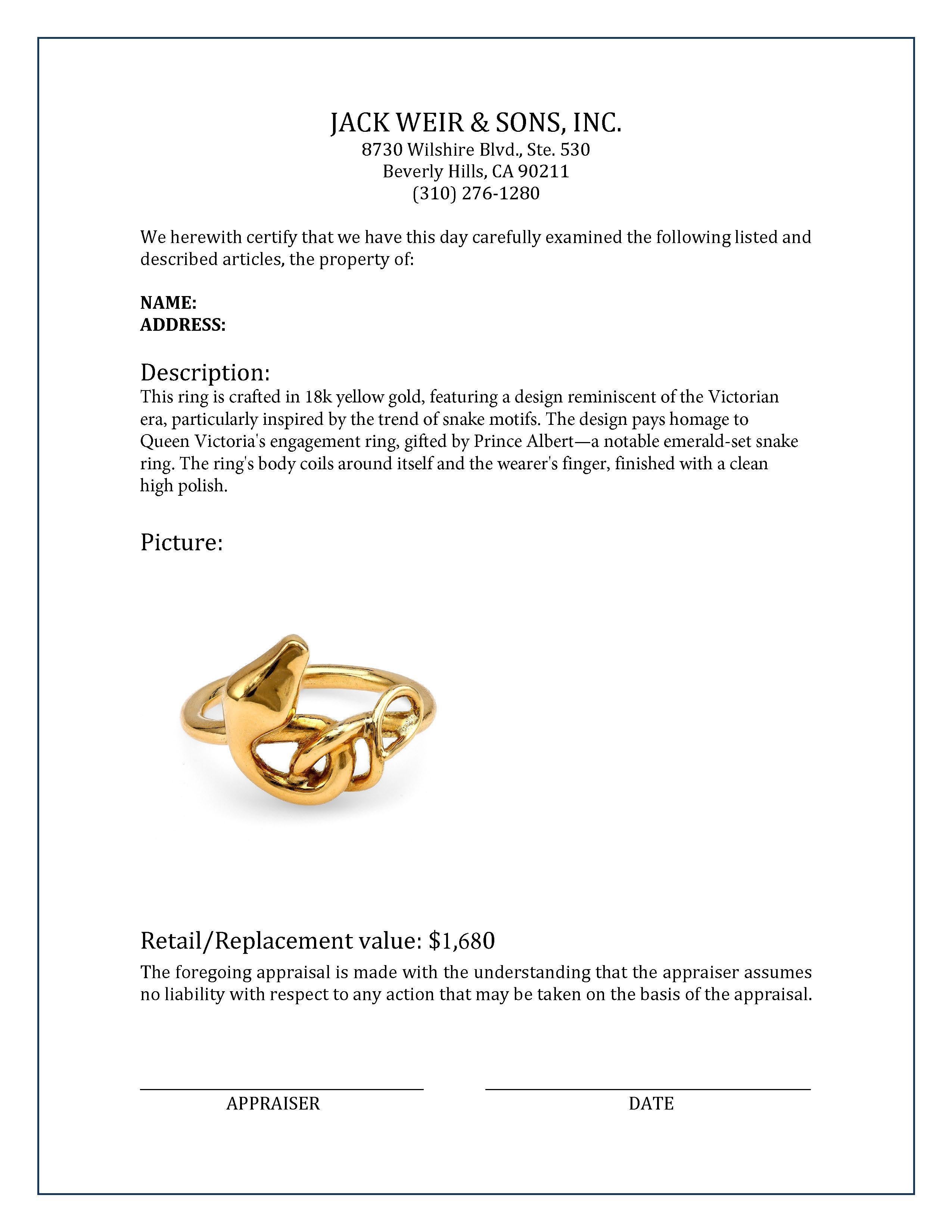 JACK WEIR & SONS, INC.
8730 Wilshire Blvd., Ste. 530
Beverly Hills, CA 90211
(310) 276-1280

We herewith certify that we have this day carefully examined the following listed and described articles, the property of:

NAME:
ADDRESS:

Description:
This ring is crafted in 18k yellow gold, featuring a design reminiscent of the Victorian era, particularly inspired by the trend of snake motifs. The design pays homage to Queen Victoria's engagement ring, gifted by Prince Albert—a notable emerald-set snake ring. The ring's body coils around itself and the wearer's finger, finished with a clean high polish.

Picture:

Retail/Replacement value: $1,680

The foregoing appraisal is made with the understanding that the appraiser assumes no liability with respect to any action that may be taken on the basis of the appraisal.

APPRAISER

DATE